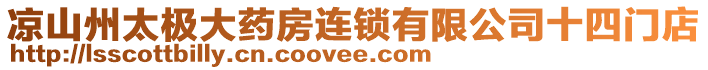 凉山州太极大药房连锁有限公司十四门店
http://lsscottbilly.cn.coovee.com